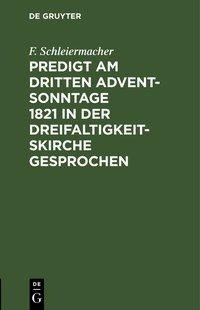 DE GRUYTER

F. Schleiermacher

PREDIGT AM DRITTEN ADVENTSONNTAGE 1821 IN DER DREIFALTIGKEITSKIRCHE GESPROCHEN

DE
G